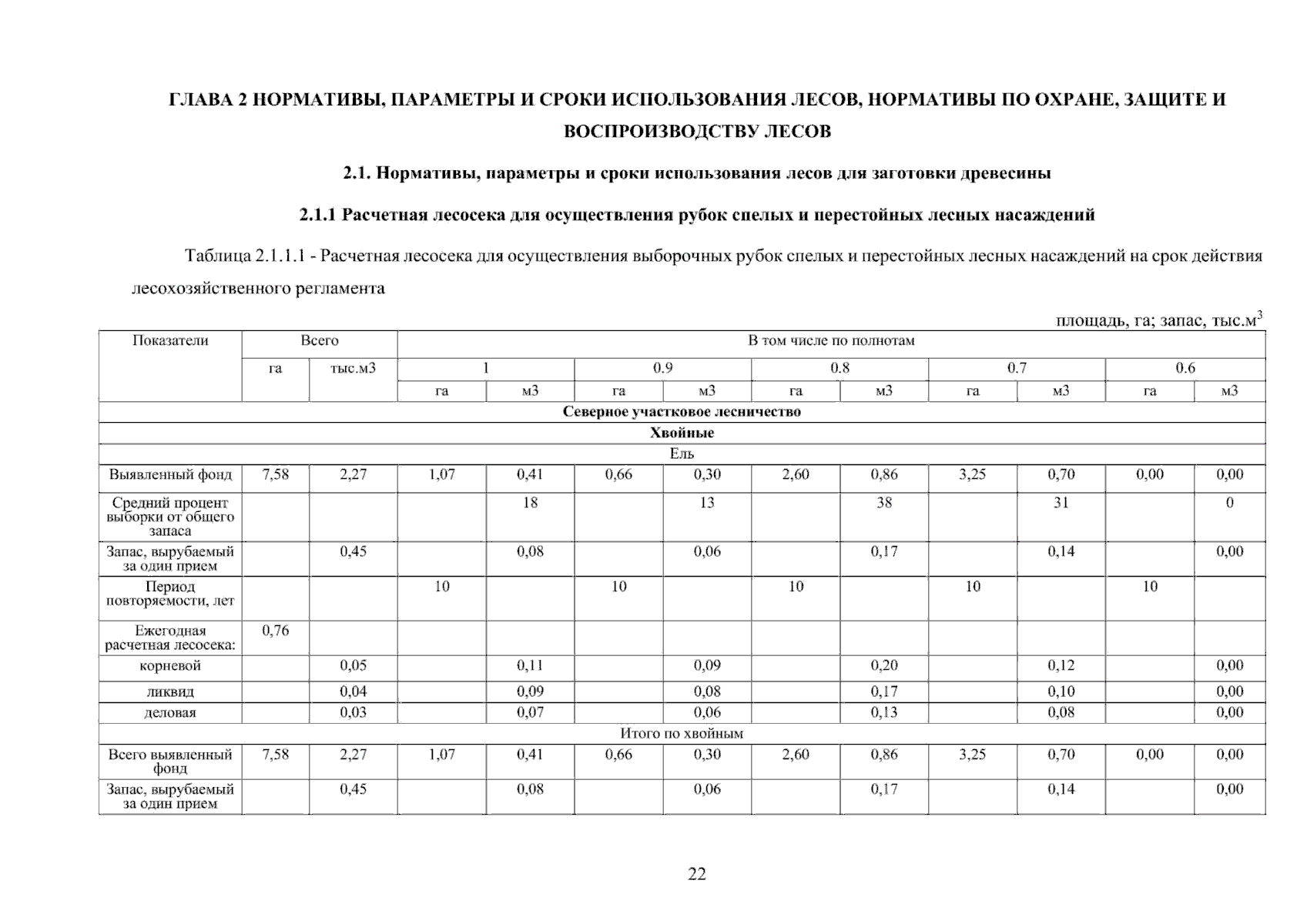 ГЛАВА 2 НОРМАТИВЫ, ПАРАМЕТРЫ И СРОКИ ИСПОЛЬЗОВАНИЯ ЛЕСОВ, НОРМАТИВЫ ПО ОХРАНЕ, ЗАЩИТЕ И ВОСПРОИЗВОДСТВУ ЛЕСОВ

2.1. Нормативы, параметры и сроки использования лесов для заготовки древесины

2.1.1 Расчетная лесосека для осуществления рубок спелых и перестойных лесных насаждений

Таблица 2.1.1.1 - Расчетная лесосека для осуществления выборочных рубок спелых и перестойных лесных насаждений на срок действия лесохозяйственного регламента

площадь, га; запас, тыс.м$^3$

| Показатели | Всего | | В том числе по полнотам | | | | | | | | | |
|---|---|---|---|---|---|---|---|---|---|---|---|---|
| | га | тыс.м3 | 1 | | 0.9 | | 0.8 | | 0.7 | | 0.6 | |
| | | | га | м3 | га | м3 | га | м3 | га | м3 | га | м3 |
| Северное участковое лесничество | | | | | | | | | | | | |
| Хвойные | | | | | | | | | | | | |
| Ель | | | | | | | | | | | | |
| Выявленный фонд | 7,58 | 2,27 | 1,07 | 0,41 | 0,66 | 0,30 | 2,60 | 0,86 | 3,25 | 0,70 | 0,00 | 0,00 |
| Средний процент выборки от общего запаса | | | | 18 | | 13 | | 38 | | 31 | | 0 |
| Запас, вырубаемый за один прием | | 0,45 | | 0,08 | | 0,06 | | 0,17 | | 0,14 | | 0,00 |
| Период повторяемости, лет | | | 10 | | 10 | | 10 | | 10 | | 10 | |
| Ежегодная расчетная лесосека: | 0,76 | | | | | | | | | | | |
| корневой | | 0,05 | | 0,11 | | 0,09 | | 0,20 | | 0,12 | | 0,00 |
| ликвид | | 0,04 | | 0,09 | | 0,08 | | 0,17 | | 0,10 | | 0,00 |
| деловая | | 0,03 | | 0,07 | | 0,06 | | 0,13 | | 0,08 | | 0,00 |
| Итого по хвойным | | | | | | | | | | | | |
| Всего выявленный фонд | 7,58 | 2,27 | 1,07 | 0,41 | 0,66 | 0,30 | 2,60 | 0,86 | 3,25 | 0,70 | 0,00 | 0,00 |
| Запас, вырубаемый за один прием | | 0,45 | | 0,08 | | 0,06 | | 0,17 | | 0,14 | | 0,00 |

22